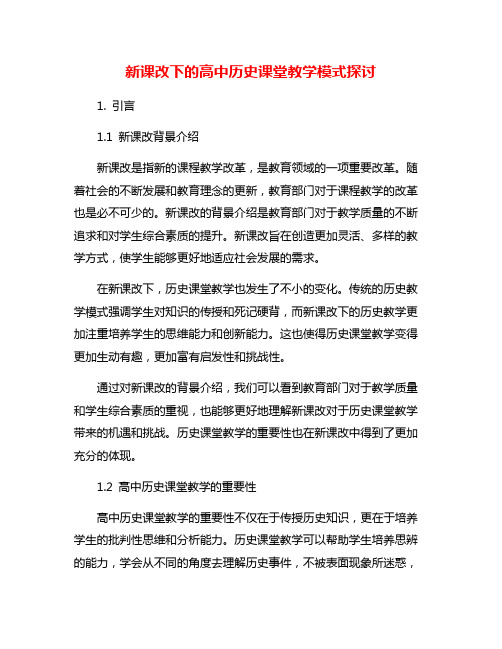 新课改下的高中历史课堂教学模式探讨

1. 引言

1.1 新课改背景介绍

新课改是指新的课程教学改革，是教育领域的一项重要改革。随着社会的不断发展和教育理念的更新，教育部门对于课程教学的改革也是必不可少的。新课改的背景介绍是教育部门对于教学质量的不断追求和对学生综合素质的提升。新课改旨在创造更加灵活、多样的教学方式，使学生能够更好地适应社会发展的需求。

在新课改下，历史课堂教学也发生了不小的变化。传统的历史教学模式强调学生对知识的传授和死记硬背，而新课改下的历史教学更加注重培养学生的思维能力和创新能力。这也使得历史课堂教学变得更加生动有趣，更加富有启发性和挑战性。

通过对新课改的背景介绍，我们可以看到教育部门对于教学质量和学生综合素质的重视，也能够更好地理解新课改对于历史课堂教学带来的机遇和挑战。历史课堂教学的重要性也在新课改中得到了更加充分的体现。

1.2 高中历史课堂教学的重要性

高中历史课堂教学的重要性不仅在于传授历史知识，更在于培养学生的批判性思维和分析能力。历史课堂教学可以帮助学生培养思辨的能力，学会从不同的角度去理解历史事件，不被表面现象所迷惑，